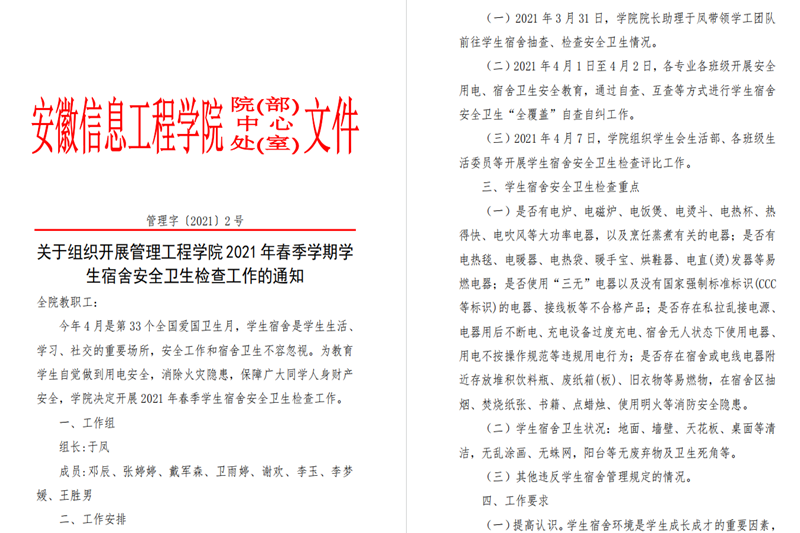 安徽信息工程学院 院(部)
中心
处(室) 文件

管理字〔2021〕2号

关于组织开展管理工程学院2021年春季学期学生宿舍安全卫生检查工作的通知

全院教职工：

今年4月是第33个全国爱国卫生月，学生宿舍是学生生活、学习、社交的重要场所，安全工作和宿舍卫生不容忽视。为教育学生自觉做到用电安全，消除火灾隐患，保障广大同学人身财产安全，学院决定开展2021年春季学生宿舍安全卫生检查工作。

一、工作组

组长：于凤

成员：邓辰、张婷婷、戴军森、卫雨婷、谢欢、李玉、李梦媛、王胜男

二、工作安排

（一）2021年3月31日，学院院长助理于凤带领学工团队前往学生宿舍抽查、检查安全卫生情况。

（二）2021年4月1日至4月2日，各专业各班级开展安全用电、宿舍卫生安全教育，通过自查、互查等方式进行学生宿舍安全卫生“全覆盖”自查自纠工作。

（三）2021年4月7日，学院组织学生会生活部、各班级生活委员等开展学生宿舍安全卫生检查评比工作。

三、学生宿舍安全卫生检查重点

（一）是否有电炉、电磁炉、电饭煲、电烫斗、电热杯、热得快、电吹风等大功率电器，以及烹饪蒸煮有关的电器；是否有电热毯、电暖器、电热袋、暖手宝、烘鞋器、电直（烫）发器等易燃电器；是否使用“三无”电器以及没有国家强制标准标识（CCC等标识）的电器、接线板等不合格产品；是否存在私拉乱接电源、电器用后不断电、充电设备过度充电、宿舍无人状态下使用电器、用电不按操作规范等违规用电行为；是否存在宿舍或电线电器附近存放堆积饮料瓶、废纸箱(板)、旧衣物等易燃物，在宿舍区抽烟、焚烧纸张、书籍、点蜡烛、使用明火等消防安全隐患。

（二）学生宿舍卫生状况：地面、墙壁、天花板、桌面等清洁，无乱涂画、无蛛网，阳台等无废弃物及卫生死角等。

（三）其他违反学生宿舍管理规定的情况。

四、工作要求

（一）提高认识。学生宿舍环境是学生成长成才的重要因素，